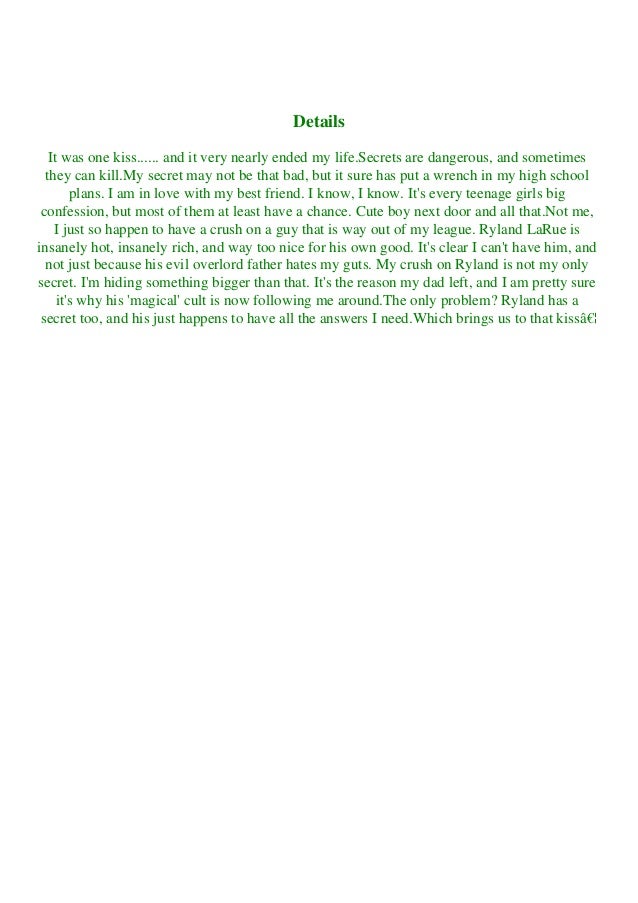 Details

It was one kiss...... and it very nearly ended my life.Secrets are dangerous, and sometimes they can kill.My secret may not be that bad, but it sure has put a wrench in my high school plans. I am in love with my best friend. I know, I know. It's every teenage girls big confession, but most of them at least have a chance. Cute boy next door and all that.Not me, I just so happen to have a crush on a guy that is way out of my league. Ryland LaRue is insanely hot, insanely rich, and way too nice for his own good. It's clear I can't have him, and not just because his evil overlord father hates my guts. My crush on Ryland is not my only secret. I'm hiding something bigger than that. It's the reason my dad left, and I am pretty sure it's why his 'magical' cult is now following me around.The only problem? Ryland has a secret too, and his just happens to have all the answers I need.Which brings us to that kissâ€¦